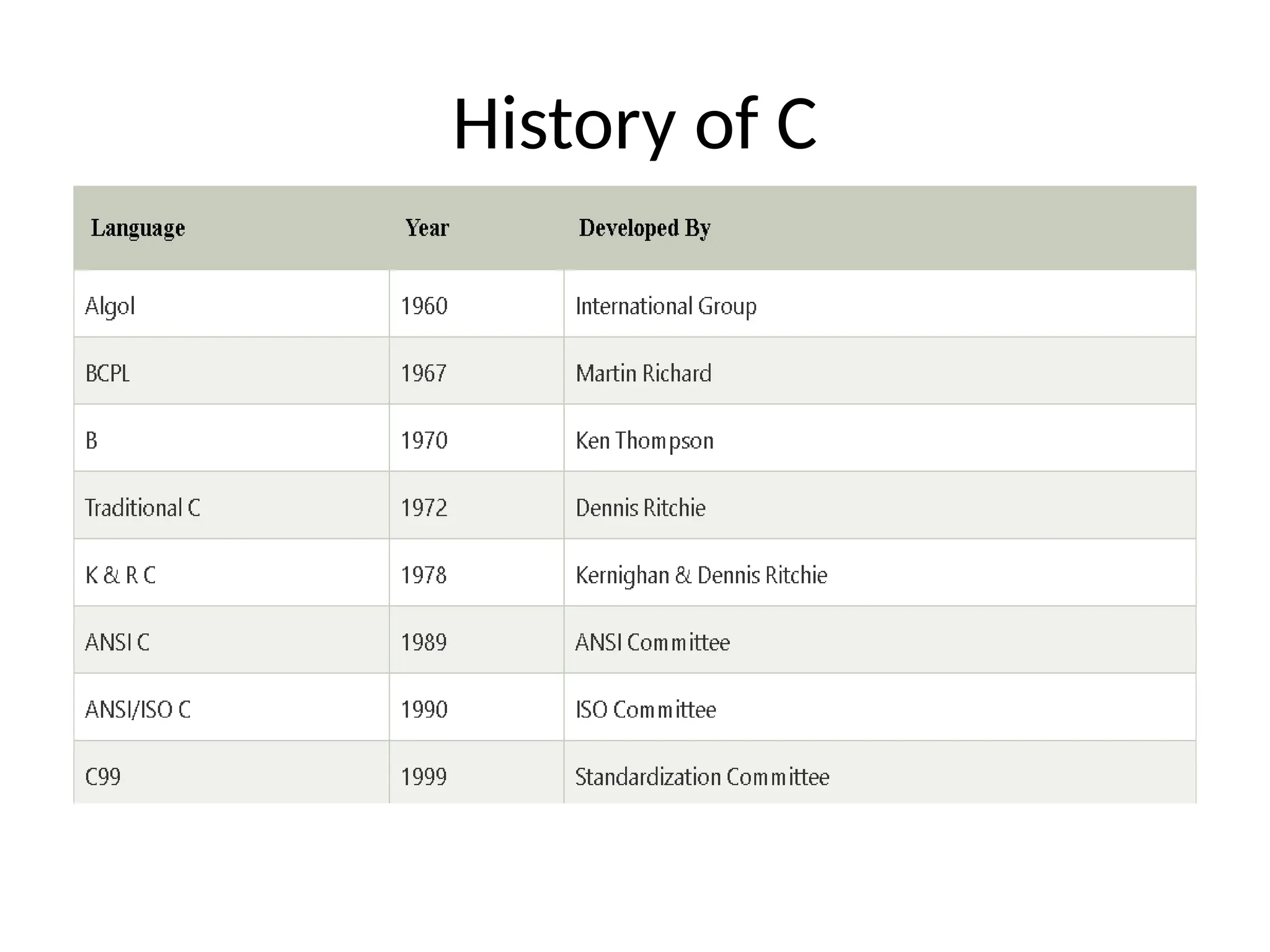 History of C

| Language | Year | Developed By |
|---|---|---|
| Algol | 1960 | International Group |
| BCPL | 1967 | Martin Richard |
| B | 1970 | Ken Thompson |
| Traditional C | 1972 | Dennis Ritchie |
| K & R C | 1978 | Kernighan & Dennis Ritchie |
| ANSI C | 1989 | ANSI Committee |
| ANSI/ISO C | 1990 | ISO Committee |
| C99 | 1999 | Standardization Committee |